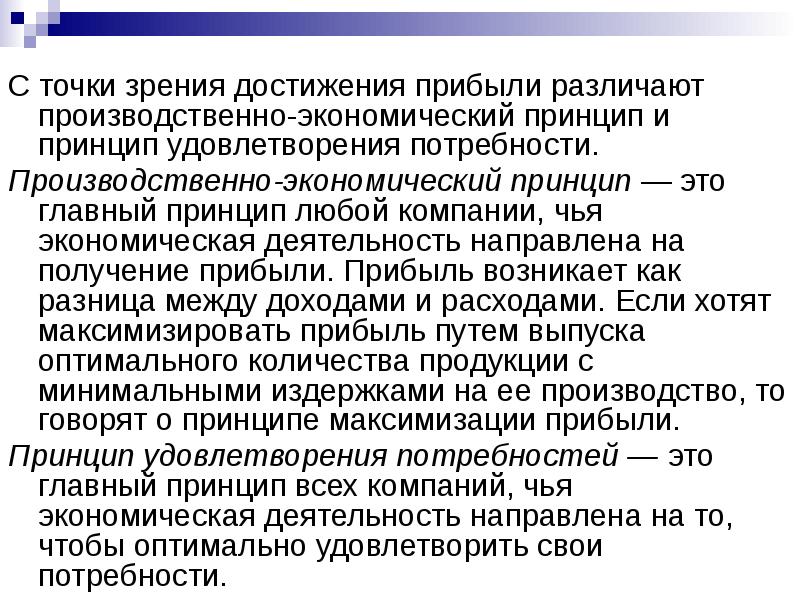 С точки зрения достижения прибыли различают производственно-экономический принцип и принцип удовлетворения потребности.

Производственно-экономический принцип — это главный принцип любой компании, чья экономическая деятельность направлена на получение прибыли. Прибыль возникает как разница между доходами и расходами. Если хотят максимизировать прибыль путем выпуска оптимального количества продукции с минимальными издержками на ее производство, то говорят о принципе максимизации прибыли.

Принцип удовлетворения потребностей — это главный принцип всех компаний, чья экономическая деятельность направлена на то, чтобы оптимально удовлетворить свои потребности.